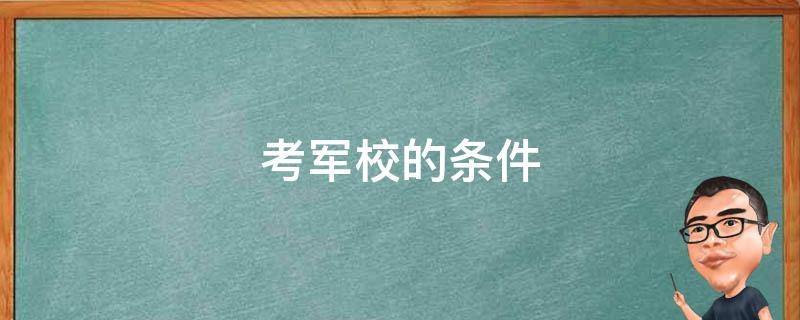 考军校的条件